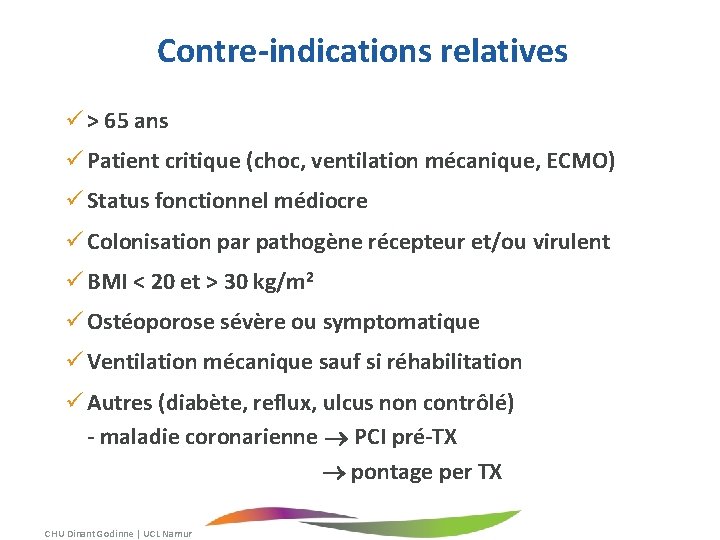 Contre-indications relatives

✓ > 65 ans

✓ Patient critique (choc, ventilation mécanique, ECMO)

✓ Status fonctionnel médiocre

✓ Colonisation par pathogène récepteur et/ou virulent

✓ BMI < 20 et > 30 kg/m²

✓ Ostéoporose sévère ou symptomatique

✓ Ventilation mécanique sauf si réhabilitation

✓ Autres (diabète, reflux, ulcus non contrôlé)
- maladie coronarienne → PCI pré-TX
→ pontage per TX

CHU Dinant Godinne | UCL Namur